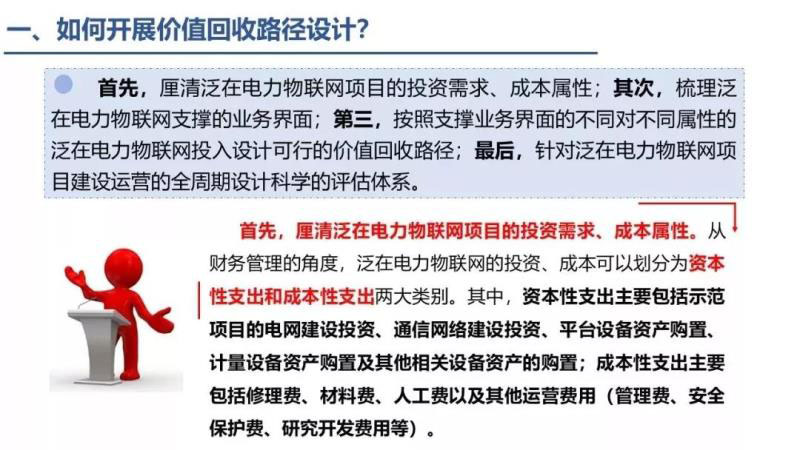 一、如何开展价值回收路径设计？

首先，厘清泛在电力物联网项目的投资需求、成本属性；其次，梳理泛在电力物联网支撑的业务界面；第三，按照支撑业务界面的不同对不同属性的泛在电力物联网投入设计可行的价值回收路径；最后，针对泛在电力物联网项目建设运营的全周期设计科学的评估体系。

首先，厘清泛在电力物联网项目的投资需求、成本属性。从财务管理的角度，泛在电力物联网的投资、成本可以划分为资本性支出和成本性支出两大类别。其中，资本性支出主要包括示范项目的电网建设投资、通信网络建设投资、平台设备资产购置、计量设备资产购置及其他相关设备资产的购置；成本性支出主要包括修理费、材料费、人工费以及其他运营费用（管理费、安全保护费、研究开发费用等）。